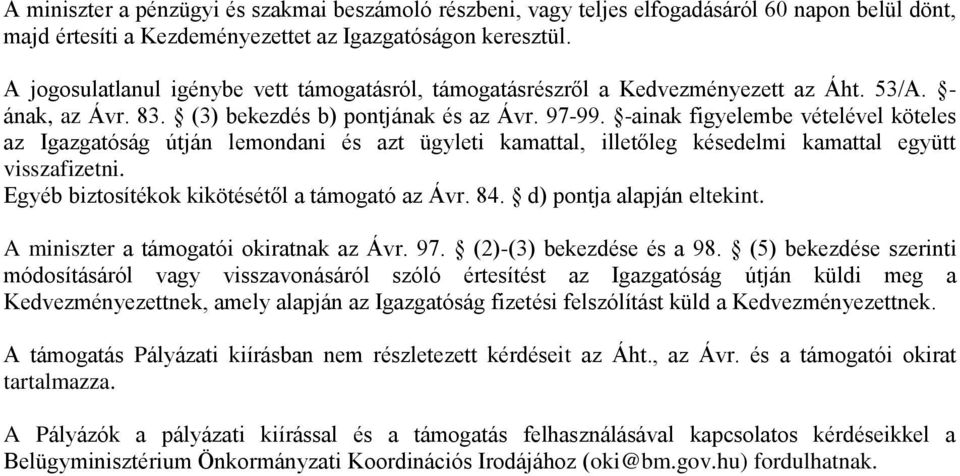 A miniszter a pénzügyi és szakmai beszámoló részbeni, vagy teljes elfogadásáról 60 napon belül dönt, majd értesíti a Kezdeményezettet az Igazgatóságon keresztül.

A jogosulatlanul igénybe vett támogatásról, támogatásrészről a Kedvezményezett az Áht. 53/A. §-ának, az Ávr. 83. § (3) bekezdés b) pontjának és az Ávr. 97-99. §-ainak figyelembe vételével köteles az Igazgatóság útján lemondani és azt ügyleti kamattal, illetőleg késedelmi kamattal együtt visszafizetni.
Egyéb biztosítékok kikötésétől a támogató az Ávr. 84. § d) pontja alapján eltekint.

A miniszter a támogatói okiratnak az Ávr. 97. § (2)-(3) bekezdése és a 98. § (5) bekezdése szerinti módosításáról vagy visszavonásáról szóló értesítést az Igazgatóság útján küldi meg a Kedvezményezettnek, amely alapján az Igazgatóság fizetési felszólítást küld a Kedvezményezettnek.

A támogatás Pályázati kiírásban nem részletezett kérdéseit az Áht., az Ávr. és a támogatói okirat tartalmazza.

A Pályázók a pályázati kiírással és a támogatás felhasználásával kapcsolatos kérdéseikkel a Belügyminisztérium Önkormányzati Koordinációs Irodájához (oki@bm.gov.hu) fordulhatnak.